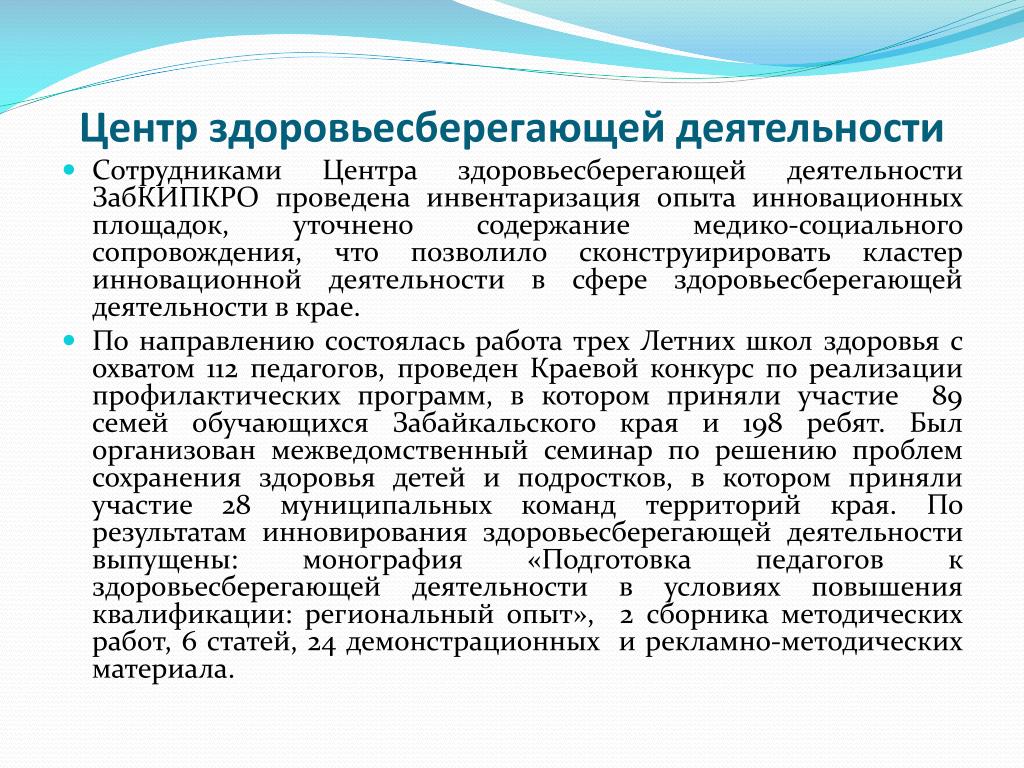 Центр здоровьесберегающей деятельности

Сотрудниками Центра здоровьесберегающей деятельности ЗабКИПКРО проведена инвентаризация опыта инновационных площадок, уточнено содержание медико-социального сопровождения, что позволило сконструирировать кластер инновационной деятельности в сфере здоровьесберегающей деятельности в крае.

По направлению состоялась работа трех Летних школ здоровья с охватом 112 педагогов, проведен Краевой конкурс по реализации профилактических программ, в котором приняли участие 89 семей обучающихся Забайкальского края и 198 ребят. Был организован межведомственный семинар по решению проблем сохранения здоровья детей и подростков, в котором приняли участие 28 муниципальных команд территорий края. По результатам инновирования здоровьесберегающей деятельности выпущены: монография «Подготовка педагогов к здоровьесберегающей деятельности в условиях повышения квалификации: региональный опыт», 2 сборника методических работ, 6 статей, 24 демонстрационных и рекламно-методических материала.